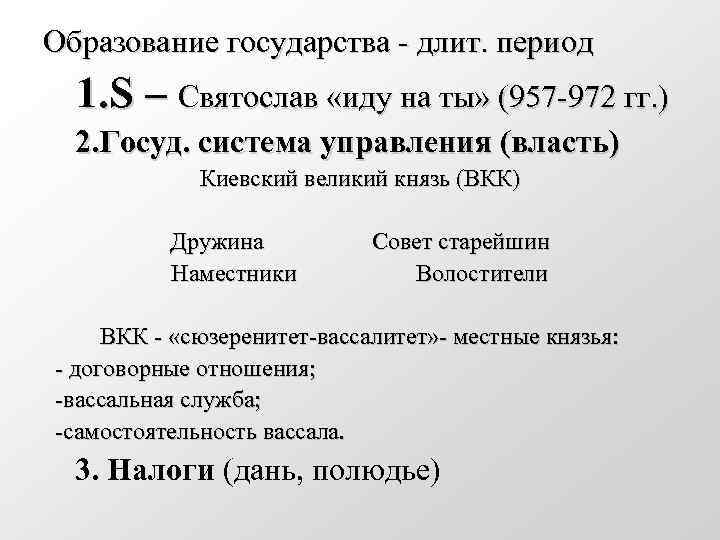 Образование государства - длит. период

1.S – Святослав «иду на ты» (957-972 гг.)

2.Госуд. система управления (власть)

Киевский великий князь (ВКК)

Дружина

Совет старейшин

Наместники

Волостители

ВКК - «сюзеренитет-вассалитет»- местные князья:
- договорные отношения;
-вассальная служба;
-самостоятельность вассала.

3. Налоги (дань, полюдье)